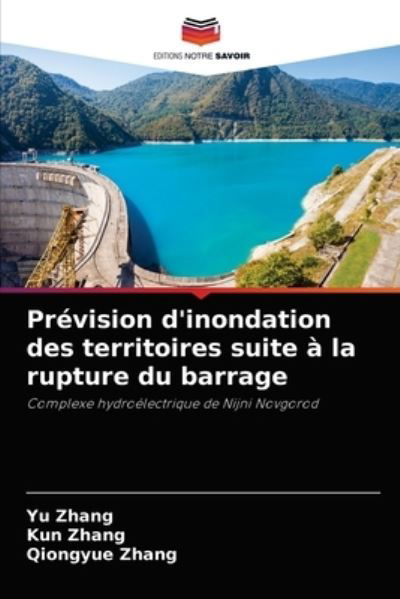 EDITIONS NOTRE SAVOIR

Prévision d'inondation des territoires suite à la rupture du barrage

Complexe hydroélectrique de Nijni Novgorod

Yu Zhang
Kun Zhang
Qiongyue Zhang